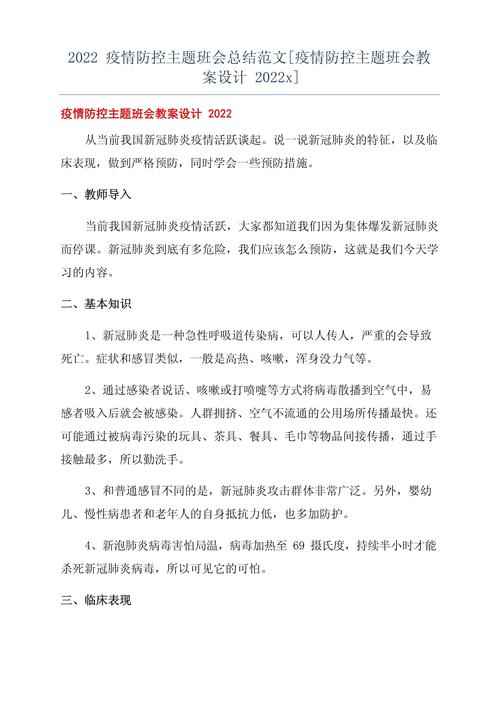 2022 疫情防控主题班会总结范文[疫情防控主题班会教案设计 2022x]

疫情防控主题班会教案设计 2022

从当前我国新冠肺炎疫情活跃谈起。说一说新冠肺炎的特征，以及临床表现，做到严格预防，同时学会一些预防措施。

一、教师导入

当前我国新冠肺炎疫情活跃，大家都知道我们因为集体爆发新冠肺炎而停课。新冠肺炎到底有多危险，我们应该怎么预防，这就是我们今天学习的内容。

二、基本知识

1、新冠肺炎是一种急性呼吸道传染病，可以人传人，严重的会导致死亡。症状和感冒类似，一般是高热、咳嗽，浑身没力气等。

2、通过感染者说话、咳嗽或打喷嚏等方式将病毒散播到空气中，易感者吸入后就会被感染。人群拥挤、空气不流通的公用场所传播最快。还可能通过被病毒污染的玩具、茶具、餐具、毛巾等物品间接传播，通过手接触最多，所以勤洗手。

3、和普通感冒不同的是，新冠肺炎攻击群体非常广泛。另外，婴幼儿、慢性病患者和老年人的自身抵抗力低，也多加防护。

4、新泡肺炎病毒害怕局温，病毒加热至 69 摄氏度，持续半小时才能杀死新冠肺炎病毒，所以可见它的可怕。

三、临床表现